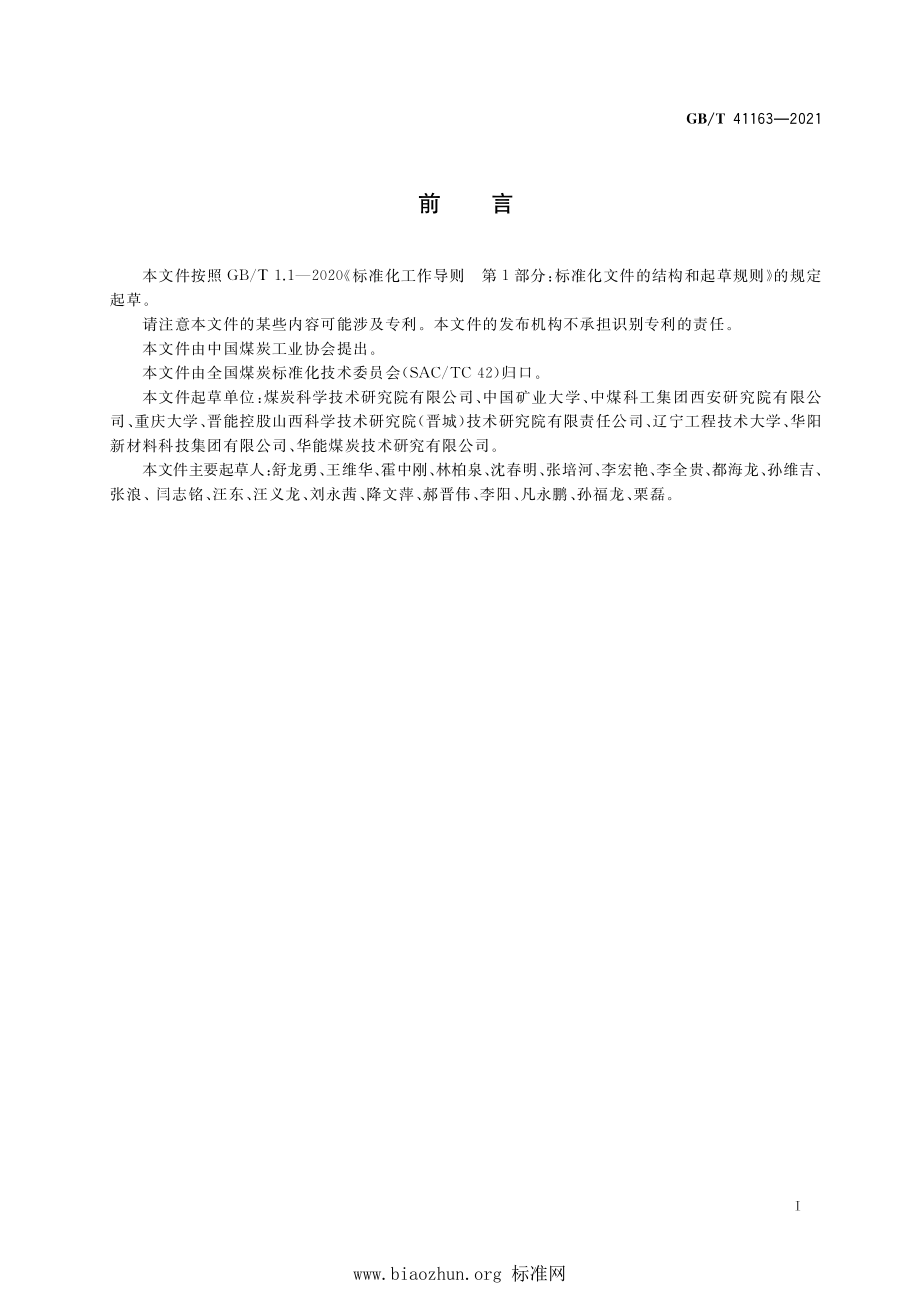 GB/T 41163—2021

前　言

本文件按照 GB/T 1.1—2020《标准化工作导则　第1部分：标准化文件的结构和起草规则》的规定起草。

请注意本文件的某些内容可能涉及专利。本文件的发布机构不承担识别专利的责任。

本文件由中国煤炭工业协会提出。

本文件由全国煤炭标准化技术委员会(SAC/TC 42)归口。

本文件起草单位：煤炭科学技术研究院有限公司、中国矿业大学、中煤科工集团西安研究院有限公司、重庆大学、晋能控股山西科学技术研究院(晋城)技术研究院有限责任公司、辽宁工程技术大学、华阳新材料科技集团有限公司、华能煤炭技术研究有限公司。

本文件主要起草人：舒龙勇、王维华、霍中刚、林柏泉、沈春明、张培河、李宏艳、李全贵、都海龙、孙维吉、张浪、闫志铭、汪东、汪义龙、刘永茜、降文萍、郝晋伟、李阳、凡永鹏、孙福龙、栗磊。

I

www.biaozhun.org 标准网